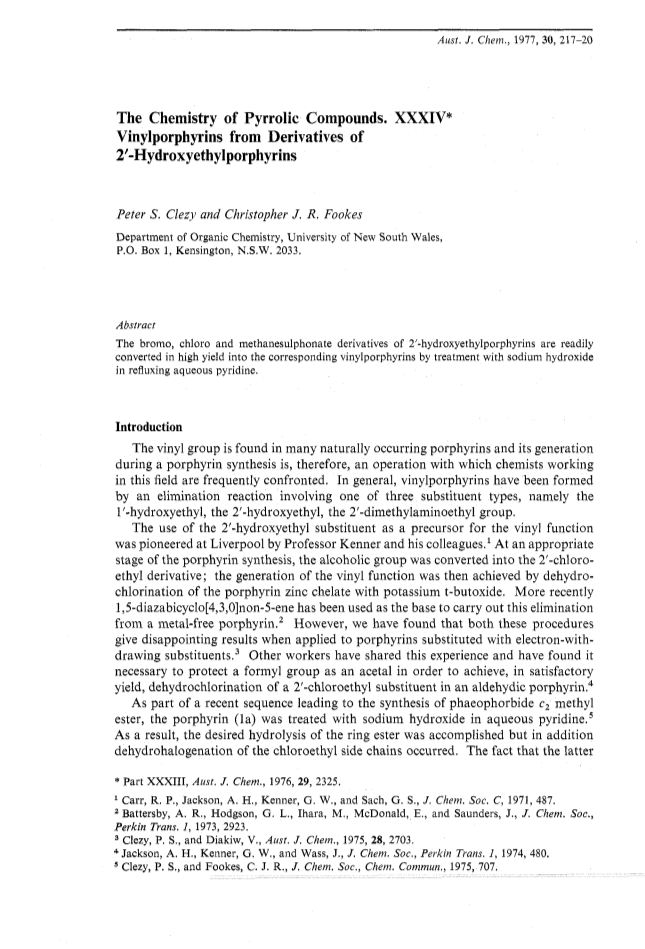 Aust. J. Chem., 1977, 30, 217–20

The Chemistry of Pyrrolic Compounds. XXXIV* Vinylporphyrins from Derivatives of 2′-Hydroxyethylporphyrins

Peter S. Clezy and Christopher J. R. Fookes

Department of Organic Chemistry, University of New South Wales, P.O. Box 1, Kensington, N.S.W. 2033.

Abstract

The bromo, chloro and methanesulphonate derivatives of 2′-hydroxyethylporphyrins are readily converted in high yield into the corresponding vinylporphyrins by treatment with sodium hydroxide in refluxing aqueous pyridine.

Introduction

The vinyl group is found in many naturally occurring porphyrins and its generation during a porphyrin synthesis is, therefore, an operation with which chemists working in this field are frequently confronted. In general, vinylporphyrins have been formed by an elimination reaction involving one of three substituent types, namely the 1′-hydroxyethyl, the 2′-hydroxyethyl, the 2′-dimethylaminoethyl group.

The use of the 2′-hydroxyethyl substituent as a precursor for the vinyl function was pioneered at Liverpool by Professor Kenner and his colleagues.$^1$ At an appropriate stage of the porphyrin synthesis, the alcoholic group was converted into the 2′-chloroethyl derivative; the generation of the vinyl function was then achieved by dehydrochlorination of the porphyrin zinc chelate with potassium t-butoxide. More recently 1,5-diazabicyclo[4,3,0]non-5-ene has been used as the base to carry out this elimination from a metal-free porphyrin.$^2$ However, we have found that both these procedures give disappointing results when applied to porphyrins substituted with electron-withdrawing substituents.$^3$ Other workers have shared this experience and have found it necessary to protect a formyl group as an acetal in order to achieve, in satisfactory yield, dehydrochlorination of a 2′-chloroethyl substituent in an aldehydic porphyrin.$^4$

As part of a recent sequence leading to the synthesis of phaeophorbide $c_2$ methyl ester, the porphyrin (1a) was treated with sodium hydroxide in aqueous pyridine.$^5$ As a result, the desired hydrolysis of the ring ester was accomplished but in addition dehydrohalogenation of the chloroethyl side chains occurred. The fact that the latter

* Part XXXIII, Aust. J. Chem., 1976, 29, 2325.
$^1$ Carr, R. P., Jackson, A. H., Kenner, G. W., and Sach, G. S., J. Chem. Soc. C, 1971, 487.
$^2$ Battersby, A. R., Hodgson, G. L., Ihara, M., McDonald, E., and Saunders, J., J. Chem. Soc., Perkin Trans. 1, 1973, 2923.
$^3$ Clezy, P. S., and Diakiw, V., Aust. J. Chem., 1975, 28, 2703.
$^4$ Jackson, A. H., Kenner, G. W., and Wass, J., J. Chem. Soc., Perkin Trans. 1, 1974, 480.
$^5$ Clezy, P. S., and Fookes, C. J. R., J. Chem. Soc., Chem. Commun., 1975, 707.